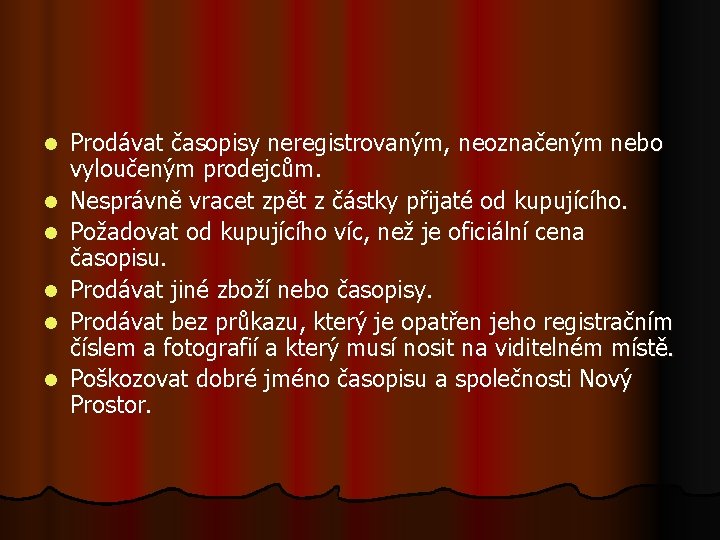 - Prodávat časopisy neregistrovaným, neoznačeným nebo vyloučeným prodejcům.
- Nesprávně vracet zpět z částky přijaté od kupujícího.
- Požadovat od kupujícího víc, než je oficiální cena časopisu.
- Prodávat jiné zboží nebo časopisy.
- Prodávat bez průkazu, který je opatřen jeho registračním číslem a fotografií a který musí nosit na viditelném místě.
- Poškozovat dobré jméno časopisu a společnosti Nový Prostor.